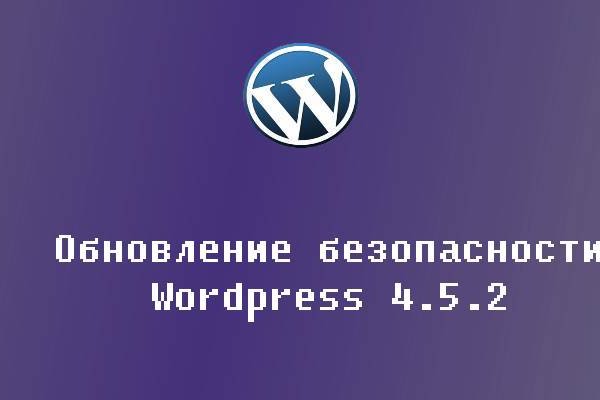 W

Обновление безопасности
Wordpress 4.5.2